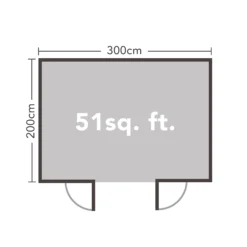 300cm

200cm

51sq. ft.